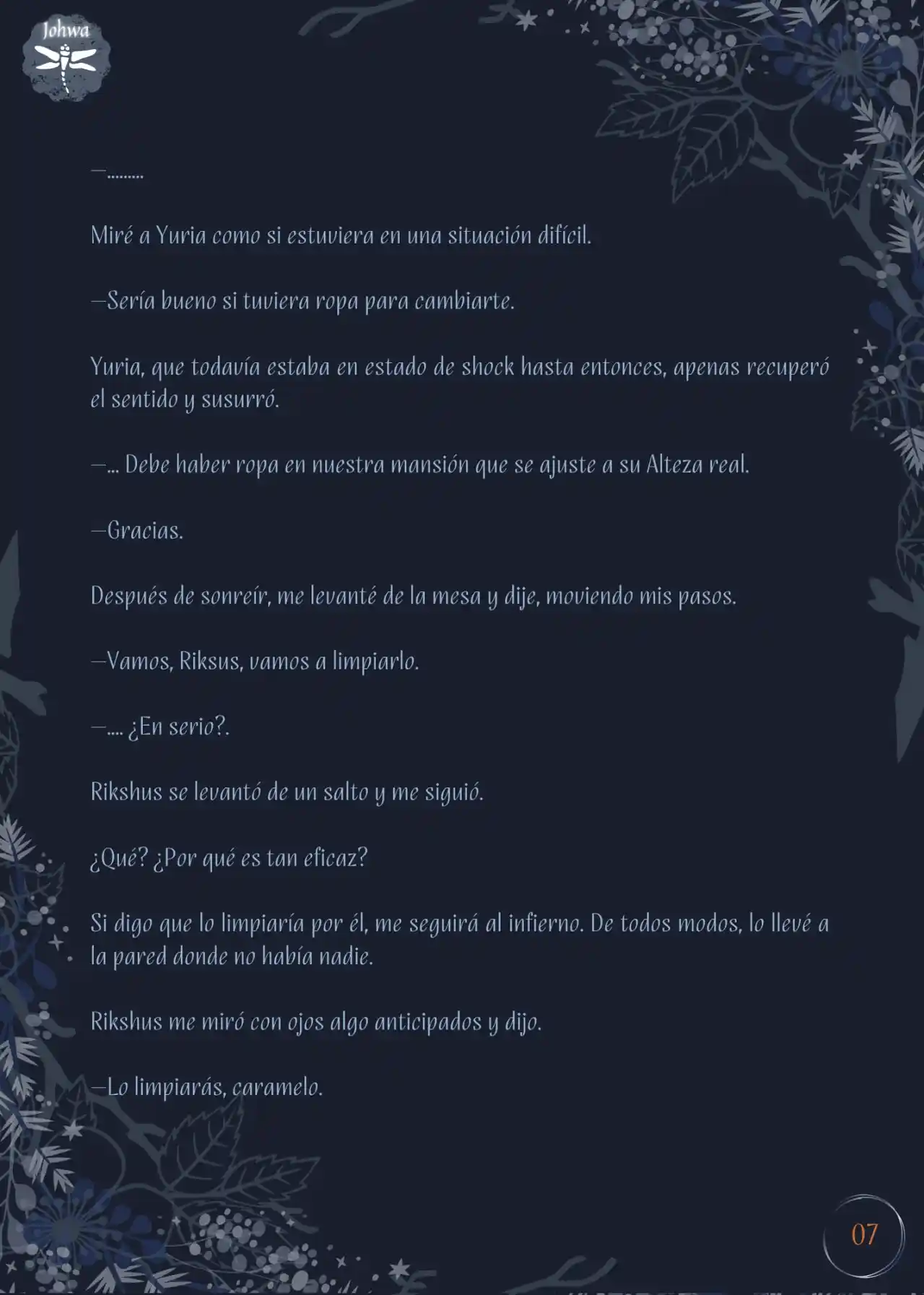 Johwa

—.........

Miré a Yuria como si estuviera en una situación difícil.

—Sería bueno si tuviera ropa para cambiarte.

Yuria, que todavía estaba en estado de shock hasta entonces, apenas recuperó el sentido y susurró.

—... Debe haber ropa en nuestra mansión que se ajuste a su Alteza real.

—Gracias.

Después de sonreír, me levanté de la mesa y dije, moviendo mis pasos.

—Vamos, Riksus, vamos a limpiarlo.

—.... ¿En serio?.

Rikshus se levantó de un salto y me siguió.

¿Qué? ¿Por qué es tan eficaz?

Si digo que lo limpiaría por él, me seguirá al infierno. De todos modos, lo llevé a la pared donde no había nadie.

Rikshus me miró con ojos algo anticipados y dijo.

—Lo limpiarás, caramelo.

07